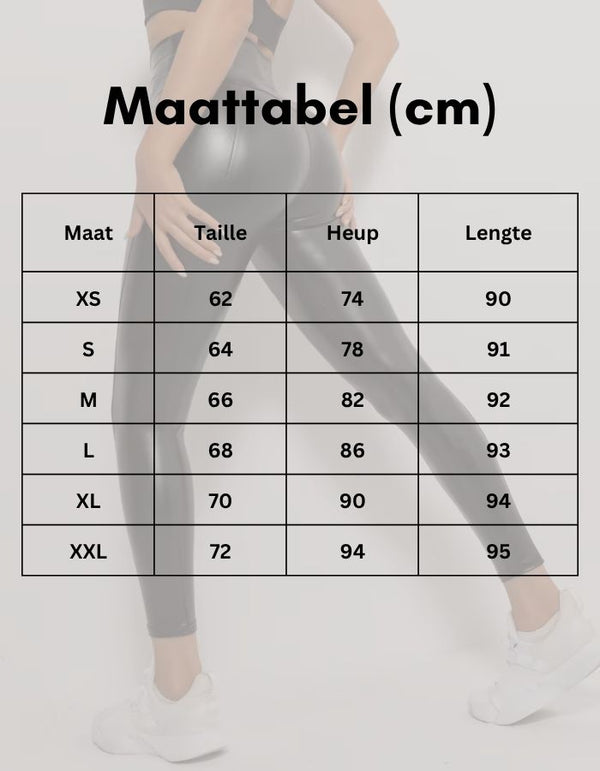 Maattabel (cm)

| Maat | Taille | Heup | Lengte |
|---|---|---|---|
| XS | 62 | 74 | 90 |
| S | 64 | 78 | 91 |
| M | 66 | 82 | 92 |
| L | 68 | 86 | 93 |
| XL | 70 | 90 | 94 |
| XXL | 72 | 94 | 95 |